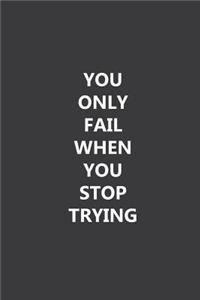 YOU
ONLY
FAIL
WHEN
YOU
STOP
TRYING